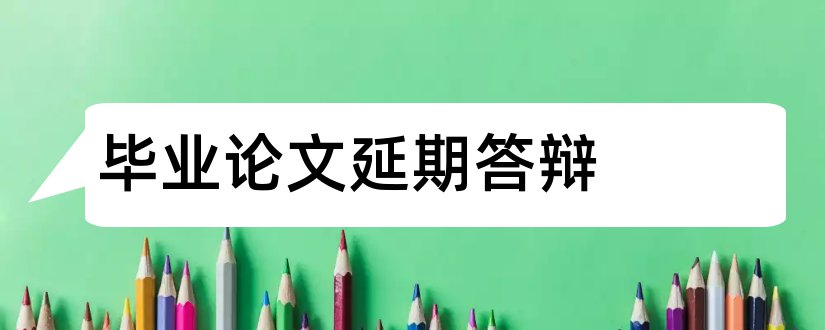 毕业论文延期答辩